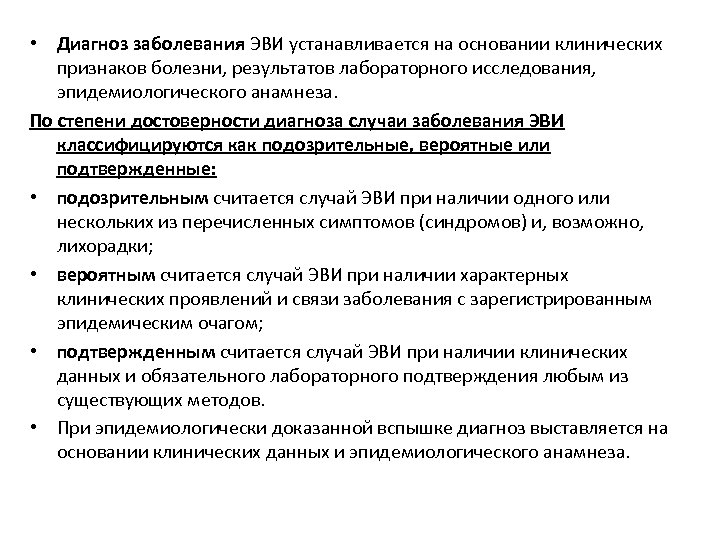 • Диагноз заболевания ЭВИ устанавливается на основании клинических признаков болезни, результатов лабораторного исследования, эпидемиологического анамнеза.

По степени достоверности диагноза случаи заболевания ЭВИ классифицируются как подозрительные, вероятные или подтвержденные:

• подозрительным считается случай ЭВИ при наличии одного или нескольких из перечисленных симптомов (синдромов) и, возможно, лихорадки;

• вероятным считается случай ЭВИ при наличии характерных клинических проявлений и связи заболевания с зарегистрированным эпидемическим очагом;

• подтвержденным считается случай ЭВИ при наличии клинических данных и обязательного лабораторного подтверждения любым из существующих методов.

• При эпидемиологически доказанной вспышке диагноз выставляется на основании клинических данных и эпидемиологического анамнеза.